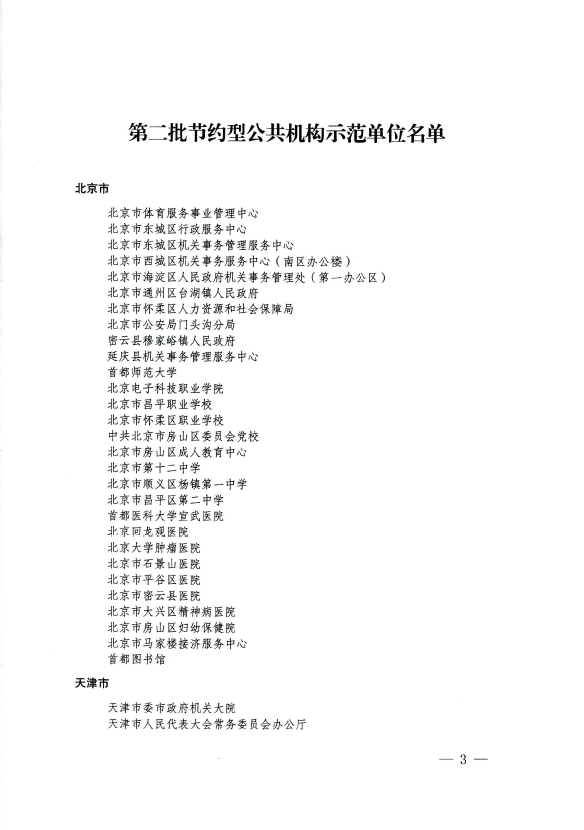 第二批节约型公共机构示范单位名单

北京市

北京市体育服务事业管理中心
北京市东城区行政服务中心
北京市东城区机关事务管理服务中心
北京市西城区机关事务服务中心（南区办公楼）
北京市海淀区人民政府机关事务管理处（第一办公区）
北京市通州区台湖镇人民政府
北京市怀柔区人力资源和社会保障局
北京市公安局门头沟分局
密云县穆家峪镇人民政府
延庆县机关事务管理服务中心
首都师范大学
北京电子科技职业学院
北京市昌平职业学校
北京市怀柔区职业学校
中共北京市房山区委员会党校
北京市房山区成人教育中心
北京市第十二中学
北京市顺义区杨镇第一中学
北京市昌平区第二中学
首都医科大学宣武医院
北京回龙观医院
北京大学肿瘤医院
北京市石景山医院
北京市平谷区医院
北京市密云县医院
北京市大兴区精神病医院
北京市房山区妇幼保健院
北京市马家楼接济服务中心
首都图书馆

天津市

天津市委市政府机关大院
天津市人民代表大会常务委员会办公厅

— 3 —